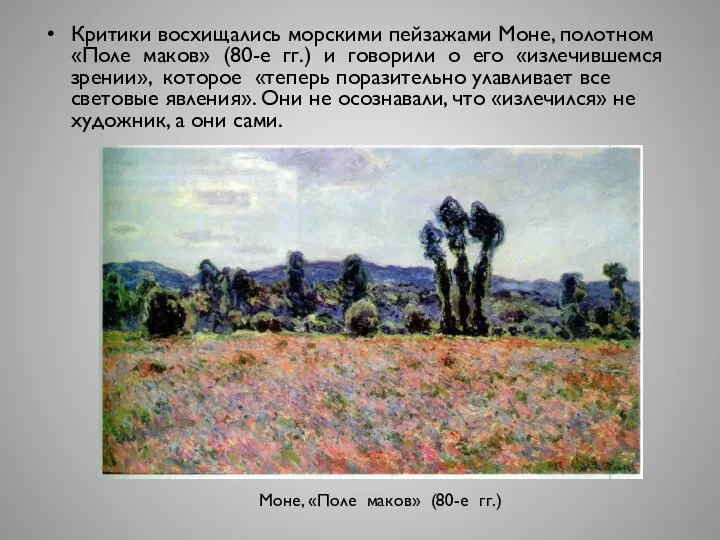 • Критики восхищались морскими пейзажами Моне, полотном «Поле маков» (80-е гг.) и говорили о его «излечившемся зрении», которое «теперь поразительно улавливает все световые явления». Они не осознавали, что «излечился» не художник, а они сами.

Моне, «Поле маков» (80-е гг.)